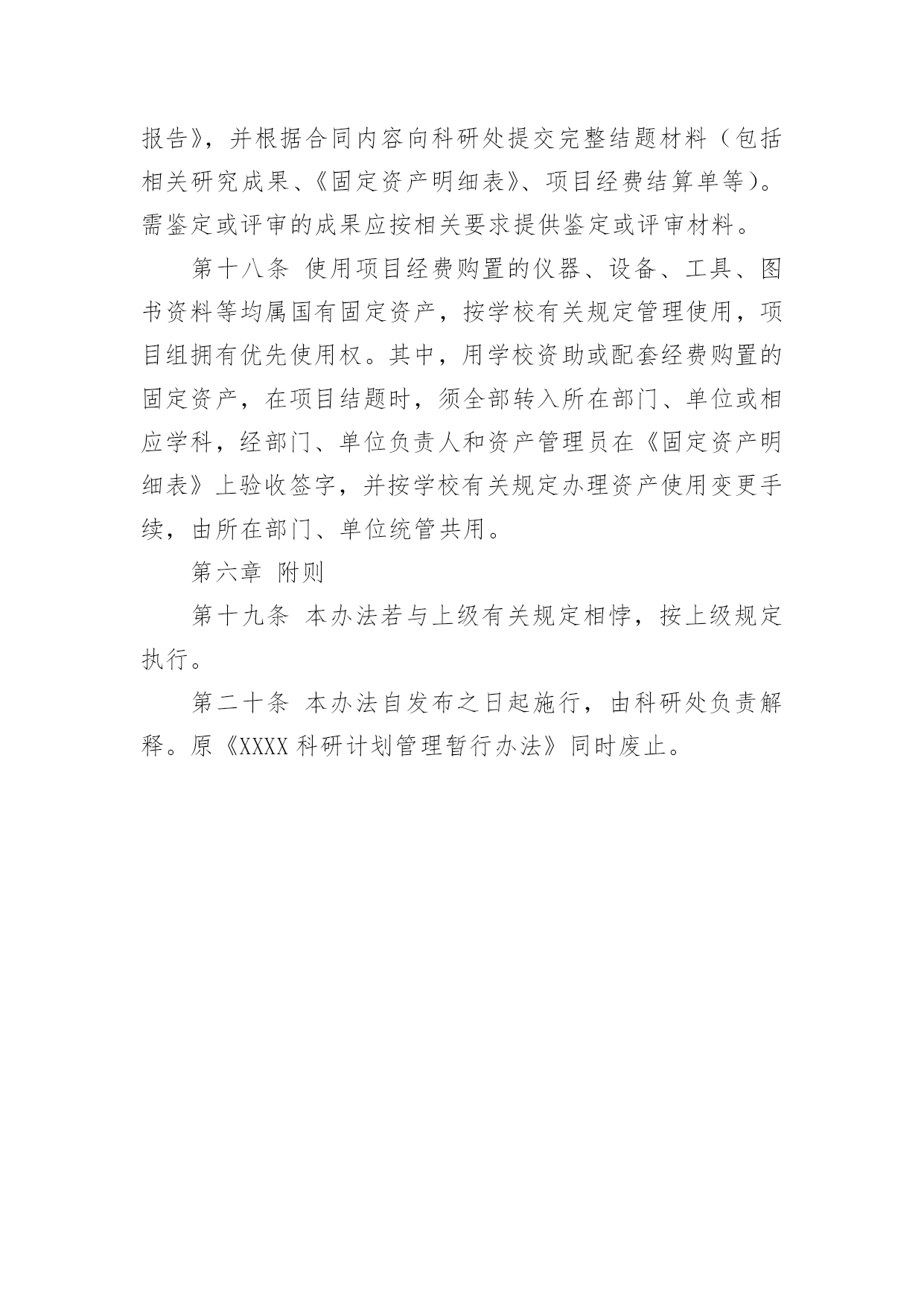 报告》，并根据合同内容向科研处提交完整结题材料（包括相关研究成果、《固定资产明细表》、项目经费结算单等）。需鉴定或评审的成果应按相关要求提供鉴定或评审材料。

第十八条 使用项目经费购置的仪器、设备、工具、图书资料等均属国有固定资产，按学校有关规定管理使用，项目组拥有优先使用权。其中，用学校资助或配套经费购置的固定资产，在项目结题时，须全部转入所在部门、单位或相应学科，经部门、单位负责人和资产管理员在《固定资产明细表》上验收签字，并按学校有关规定办理资产使用变更手续，由所在部门、单位统管共用。

第六章 附则

第十九条 本办法若与上级有关规定相悖，按上级规定执行。

第二十条 本办法自发布之日起施行，由科研处负责解释。原《XXXX 科研计划管理暂行办法》同时废止。